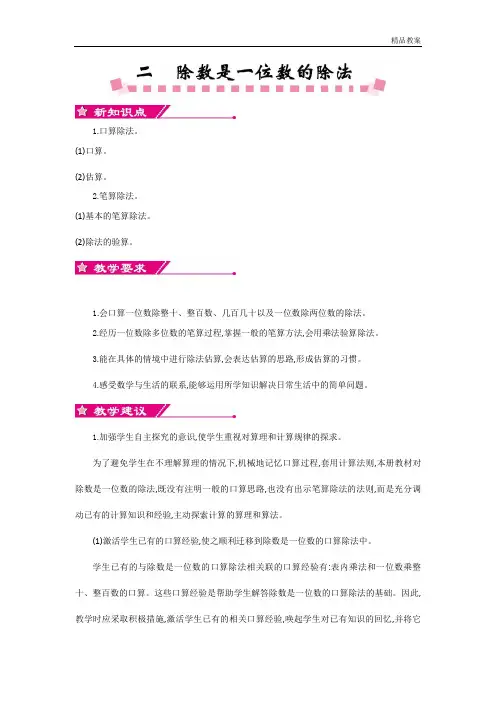 精品教案

二　除数是一位数的除法

新知识点

1.口算除法。

(1)口算。

(2)估算。

2.笔算除法。

(1)基本的笔算除法。

(2)除法的验算。

教学要求

1.会口算一位数除整十、整百数、几百几十以及一位数除两位数的除法。

2.经历一位数除多位数的笔算过程,掌握一般的笔算方法,会用乘法验算除法。

3.能在具体的情境中进行除法估算,会表达估算的思路,形成估算的习惯。

4.感受数学与生活的联系,能够运用所学知识解决日常生活中的简单问题。

教学建议

1.加强学生自主探究的意识,使学生重视对算理和计算规律的探求。

为了避免学生在不理解算理的情况下,机械地记忆口算过程,套用计算法则,本册教材对除数是一位数的除法,既没有注明一般的口算思路,也没有出示笔算除法的法则,而是充分调动已有的计算知识和经验,主动探索计算的算理和算法。

(1)激活学生已有的口算经验,使之顺利迁移到除数是一位数的口算除法中。

学生已有的与除数是一位数的口算除法相关联的口算经验有:表内乘法和一位数乘整十、整百数的口算。这些口算经验是帮助学生解答除数是一位数的口算除法的基础。因此,教学时应采取积极措施,激活学生已有的相关口算经验,唤起学生对已有知识的回忆,并将它